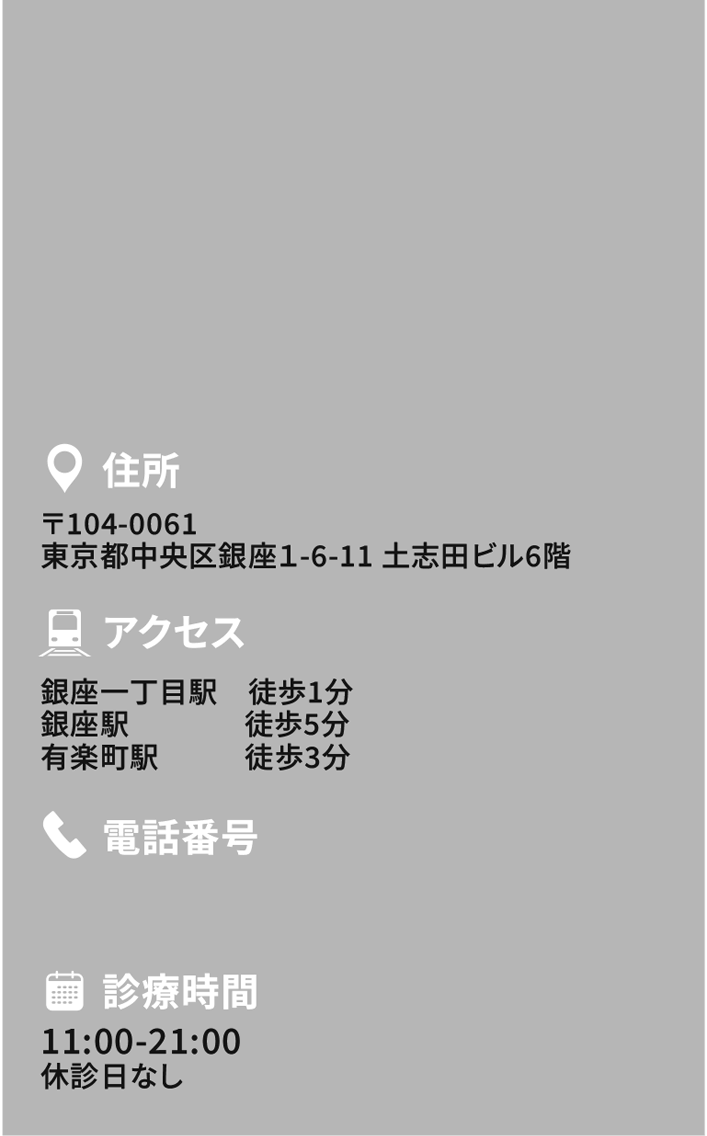 住所

〒104-0061
東京都中央区銀座1-6-11 土志田ビル6階

アクセス

銀座一丁目駅　徒歩1分
銀座駅　徒歩5分
有楽町駅　徒歩3分

電話番号

診療時間

11:00-21:00
休診日なし